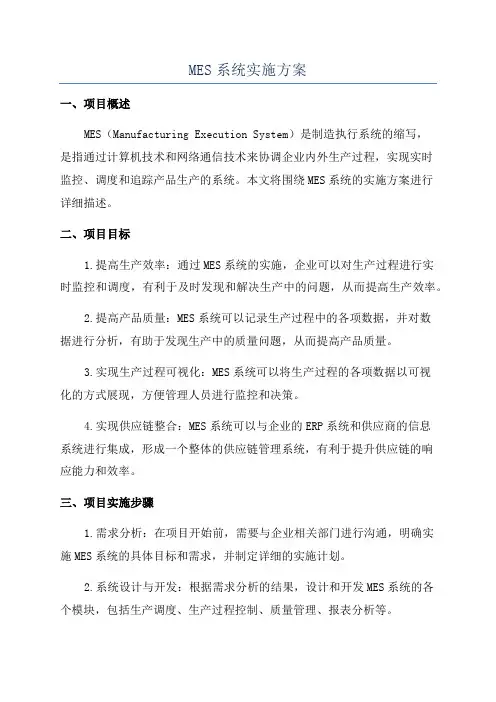 MES 系统实施方案

一、项目概述

MES（Manufacturing Execution System）是制造执行系统的缩写，是指通过计算机技术和网络通信技术来协调企业内外生产过程，实现实时监控、调度和追踪产品生产的系统。本文将围绕 MES 系统的实施方案进行详细描述。

二、项目目标

1.提高生产效率：通过 MES 系统的实施，企业可以对生产过程进行实时监控和调度，有利于及时发现和解决生产中的问题，从而提高生产效率。

2.提高产品质量：MES 系统可以记录生产过程中的各项数据，并对数据进行分析，有助于发现生产中的质量问题，从而提高产品质量。

3.实现生产过程可视化：MES 系统可以将生产过程的各项数据以可视化的方式展现，方便管理人员进行监控和决策。

4.实现供应链整合：MES 系统可以与企业的 ERP 系统和供应商的信息系统进行集成，形成一个整体的供应链管理系统，有利于提升供应链的响应能力和效率。

三、项目实施步骤

1.需求分析：在项目开始前，需要与企业相关部门进行沟通，明确实施 MES 系统的具体目标和需求，并制定详细的实施计划。

2.系统设计与开发：根据需求分析的结果，设计和开发 MES 系统的各个模块，包括生产调度、生产过程控制、质量管理、报表分析等。